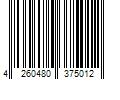 4 260480 375012